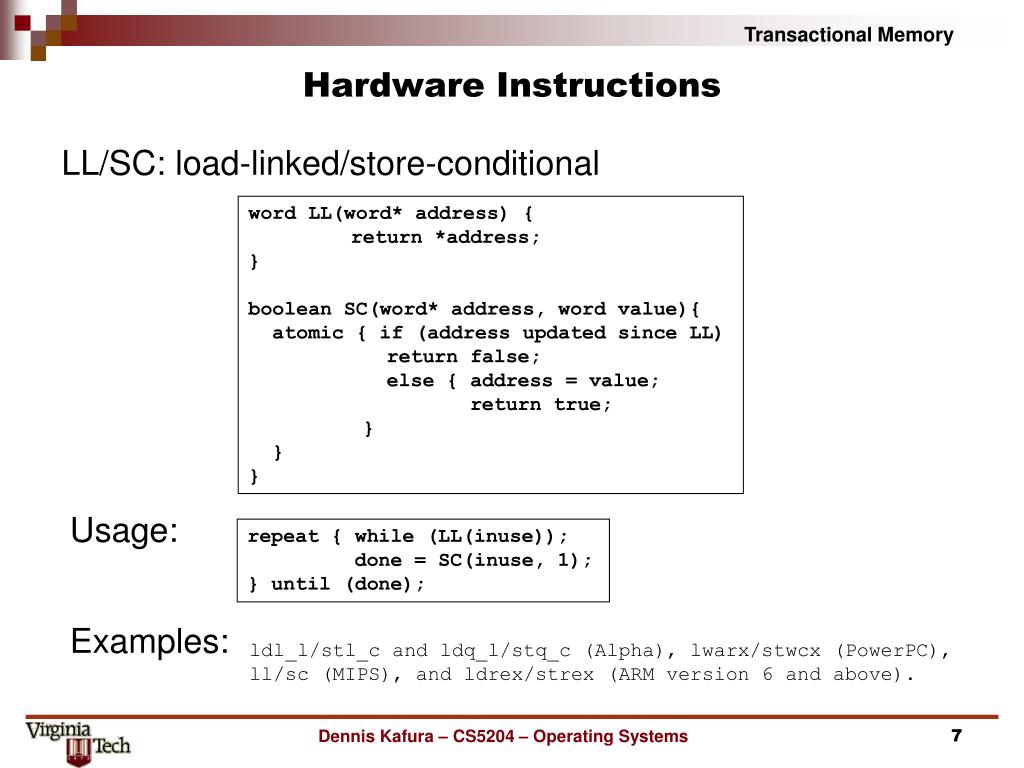 Transactional Memory

Hardware Instructions

LL/SC: load-linked/store-conditional

word LL(word* address) {
return *address;
}

boolean SC(word* address, word value){
atomic { if (address updated since LL)
return false;
else { address = value;
return true;
}
}
}

Usage:

repeat { while (LL(inuse));
done = SC(inuse, 1);
} until (done);

Examples: ldl_l/stl_c and ldq_l/stq_c (Alpha), lwarx/stwcx (PowerPC), ll/sc (MIPS), and ldrex/strex (ARM version 6 and above).

Virginia Tech

Dennis Kafura – CS5204 – Operating Systems

7